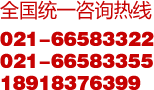 全国统一咨询热线

021-66583322
021-66583355
18918376399